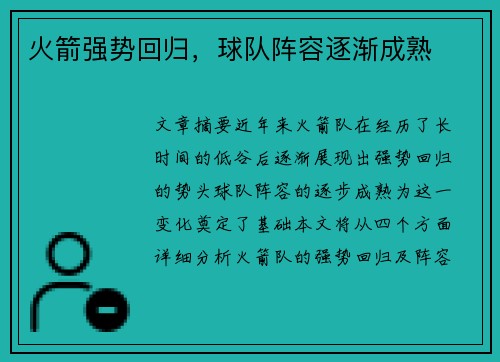 火箭强势回归，球队阵容逐渐成熟

文章摘要近年来火箭队在经历了长时间的低谷后逐渐展现出强势回归的势头球队阵容的逐步成熟为这一变化奠定了基础本文将从四个方面详细分析火箭队的强势回归及阵容